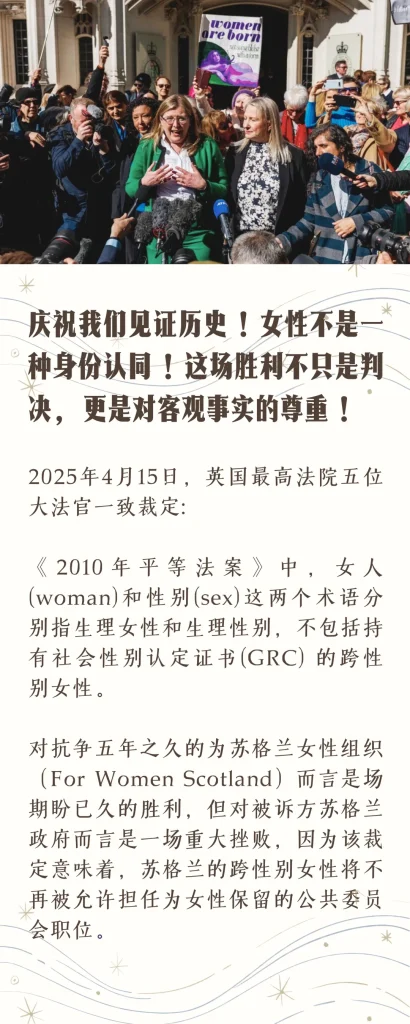 women are born

庆祝我们见证历史！女性不是一种身份认同！这场胜利不只是判决，更是对客观事实的尊重！

2025年4月15日，英国最高法院五位大法官一致裁定:

《2010年平等法案》中，女人(woman)和性别(sex)这两个术语分别指生理女性和生理性别，不包括持有社会性别认定证书(GRC) 的跨性别女性。

对抗争五年之久的为苏格兰女性组织（For Women Scotland）而言是场期盼已久的胜利，但对被诉方苏格兰政府而言是一场重大挫败，因为该裁定意味着，苏格兰的跨性别女性将不再被允许担任为女性保留的公共委员会职位。